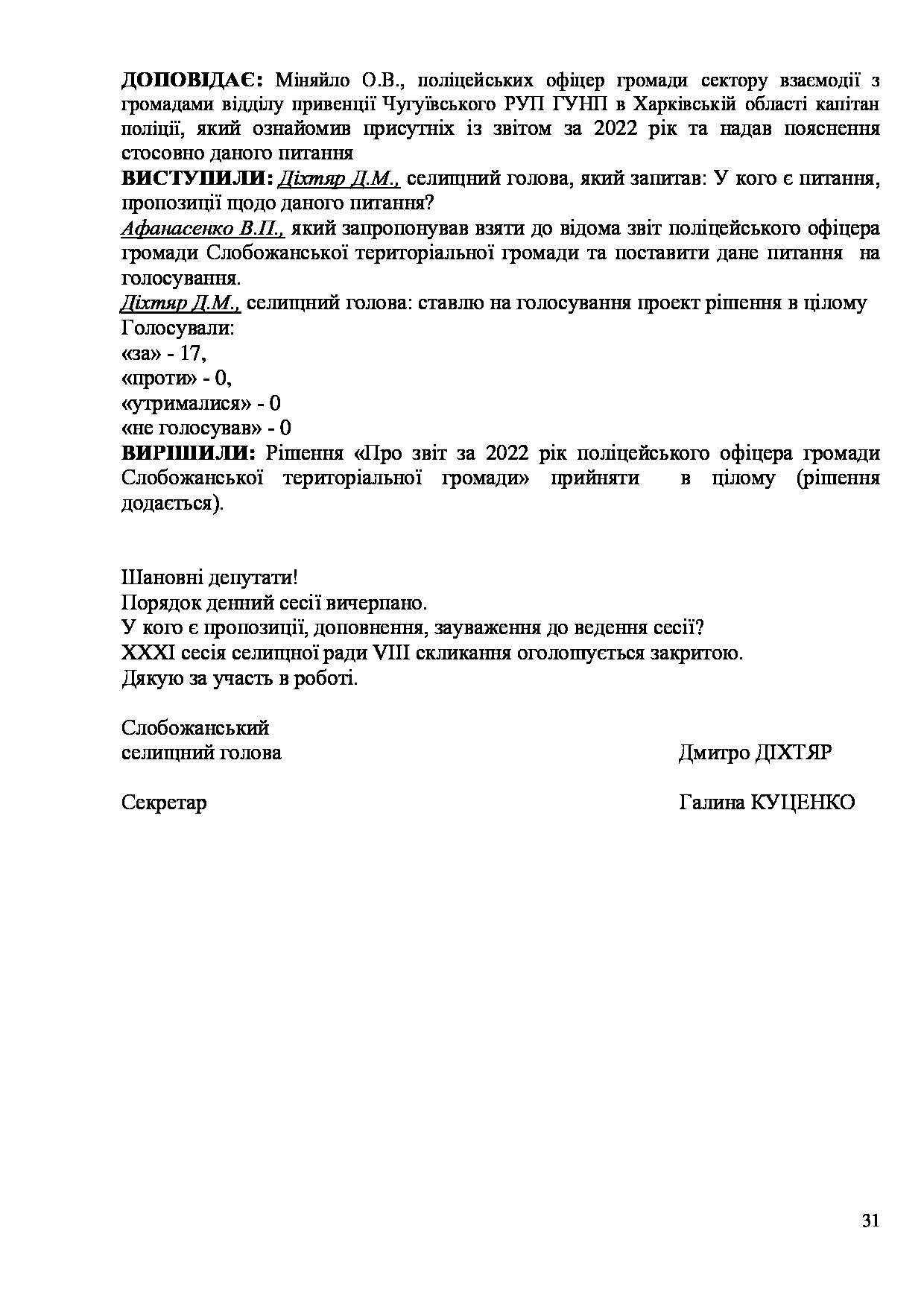 ДОПОВІДАЄ: Міняйло О.В., поліцейських офіцер громади сектору взаємодії з громадами відділу привенції Чугуївського РУП ГУНП в Харківській області капітан поліції, який ознайомив присутніх із звітом за 2022 рік та надав пояснення стосовно даного питання
ВИСТУПИЛИ: Діхтяр Д.М., селищний голова, який запитав: У кого є питання, пропозиції щодо даного питання?
Афанасенко В.П., який запропонував взяти до відома звіт поліцейського офіцера громади Слобожанської територіальної громади та поставити дане питання на голосування.
Діхтяр Д.М., селищний голова: ставлю на голосування проект рішення в цілому
Голосували:
«за» - 17,
«проти» - 0,
«утрималися» - 0
«не голосував» - 0
ВИРІШИЛИ: Рішення «Про звіт за 2022 рік поліцейського офіцера громади Слобожанської територіальної громади» прийняти в цілому (рішення додається).

Шановні депутати!
Порядок денний сесії вичерпано.
У кого є пропозиції, доповнення, зауваження до ведення сесії?
XXXI сесія селищної ради VIII скликання оголошується закритою.
Дякую за участь в роботі.

Слобожанський
селищний голова

Дмитро ДІХТЯР

Секретар

Галина КУЦЕНКО

31